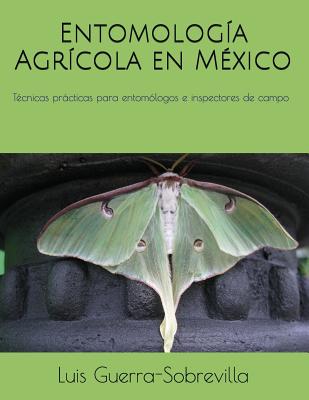 Entomología Agrícola en México

Técnicas prácticas para entomólogos e inspectores de campo

Luis Guerra-Sobrevilla